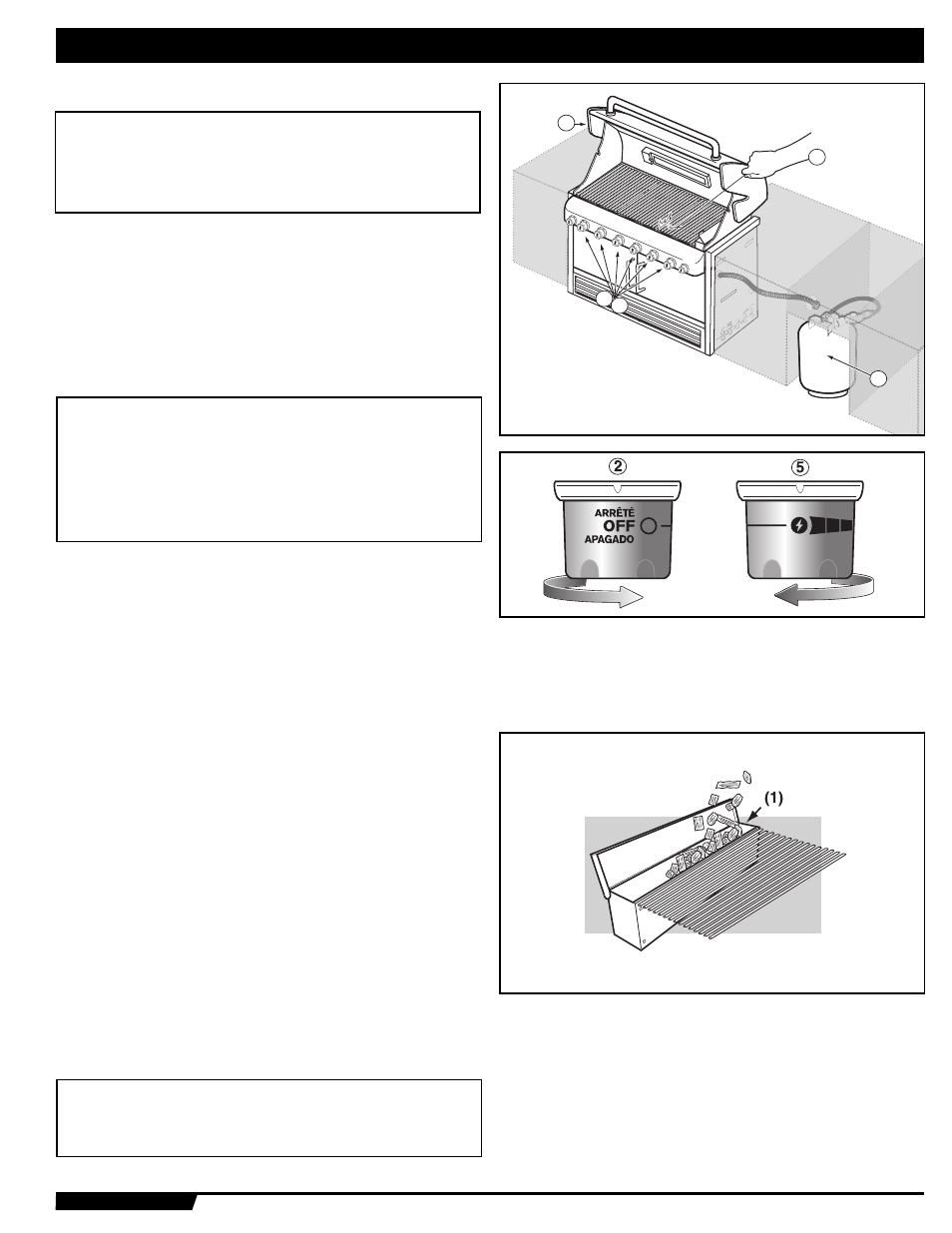 ②

ARRÊTÉ
OFF
APAGADO

⑤

(1)